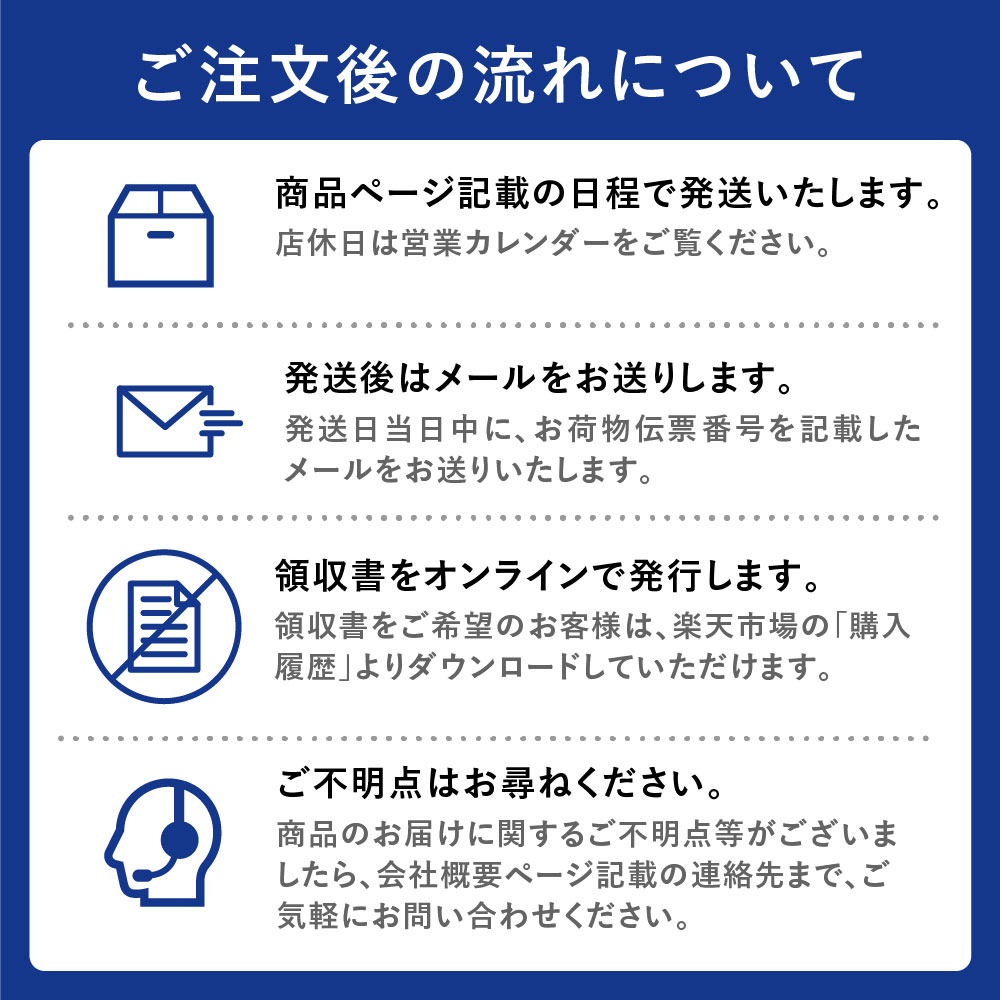 ご注文後の流れについて

商品ページ記載の日程で発送いたします。
店休日は営業カレンダーをご覧ください。

発送後はメールをお送りします。
発送日当日中に、お荷物伝票番号を記載したメールをお送りいたします。

領収書をオンラインで発行します。
領収書をご希望のお客様は、楽天市場の「購入履歴」よりダウンロードしていただけます。

ご不明点はお尋ねください。
商品のお届けに関するご不明点等がございましたら、会社概要ページ記載の連絡先まで、ご気軽にお問い合わせください。